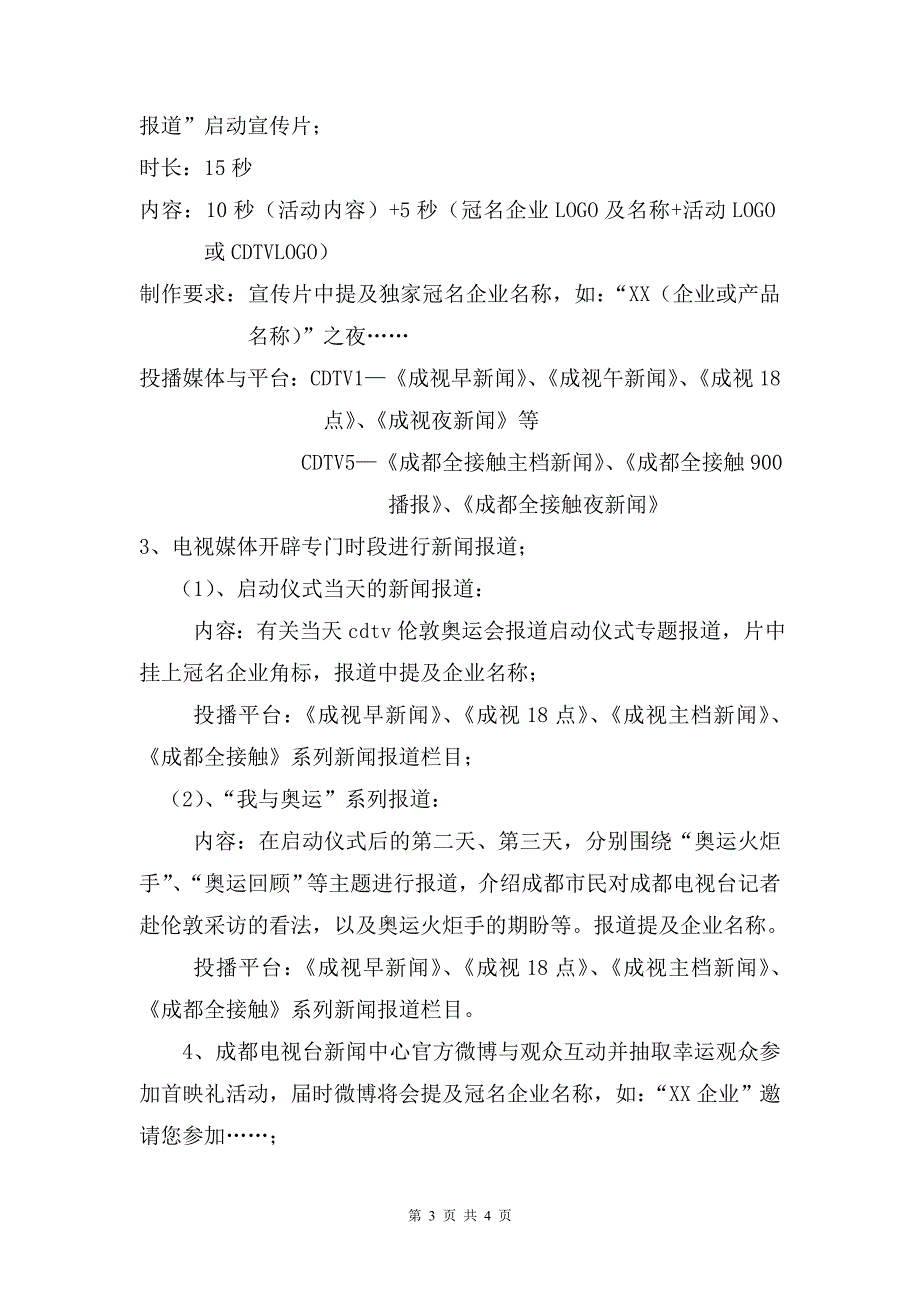 报道”启动宣传片；

时长：15 秒

内容：10 秒（活动内容）+5 秒（冠名企业 LOGO 及名称+活动 LOGO 或 CDTVLOGO）

制作要求：宣传片中提及独家冠名企业名称，如：“XX（企业或产品名称）”之夜……

投播媒体与平台：CDTV1—《成视早新闻》、《成视午新闻》、《成视 18 点》、《成视夜新闻》等

CDTV5—《成都全接触主档新闻》、《成都全接触 900 播报》、《成都全接触夜新闻》

3、电视媒体开辟专门时段进行新闻报道；

（1）、启动仪式当天的新闻报道：

内容：有关当天 cdtv 伦敦奥运会报道启动仪式专题报道，片中挂上冠名企业角标，报道中提及企业名称；

投播平台：《成视早新闻》、《成视 18 点》、《成视主档新闻》、《成都全接触》系列新闻报道栏目；

（2）、“我与奥运”系列报道：

内容：在启动仪式后的第二天、第三天，分别围绕“奥运火炬手”、“奥运回顾”等主题进行报道，介绍成都市民对成都电视台记者赴伦敦采访的看法，以及奥运火炬手的期盼等。报道提及企业名称。

投播平台：《成视早新闻》、《成视 18 点》、《成视主档新闻》、《成都全接触》系列新闻报道栏目。

4、成都电视台新闻中心官方微博与观众互动并抽取幸运观众参加首映礼活动，届时微博将会提及冠名企业名称，如：“XX 企业”邀请您参加……；

第 3 页 共 4 页